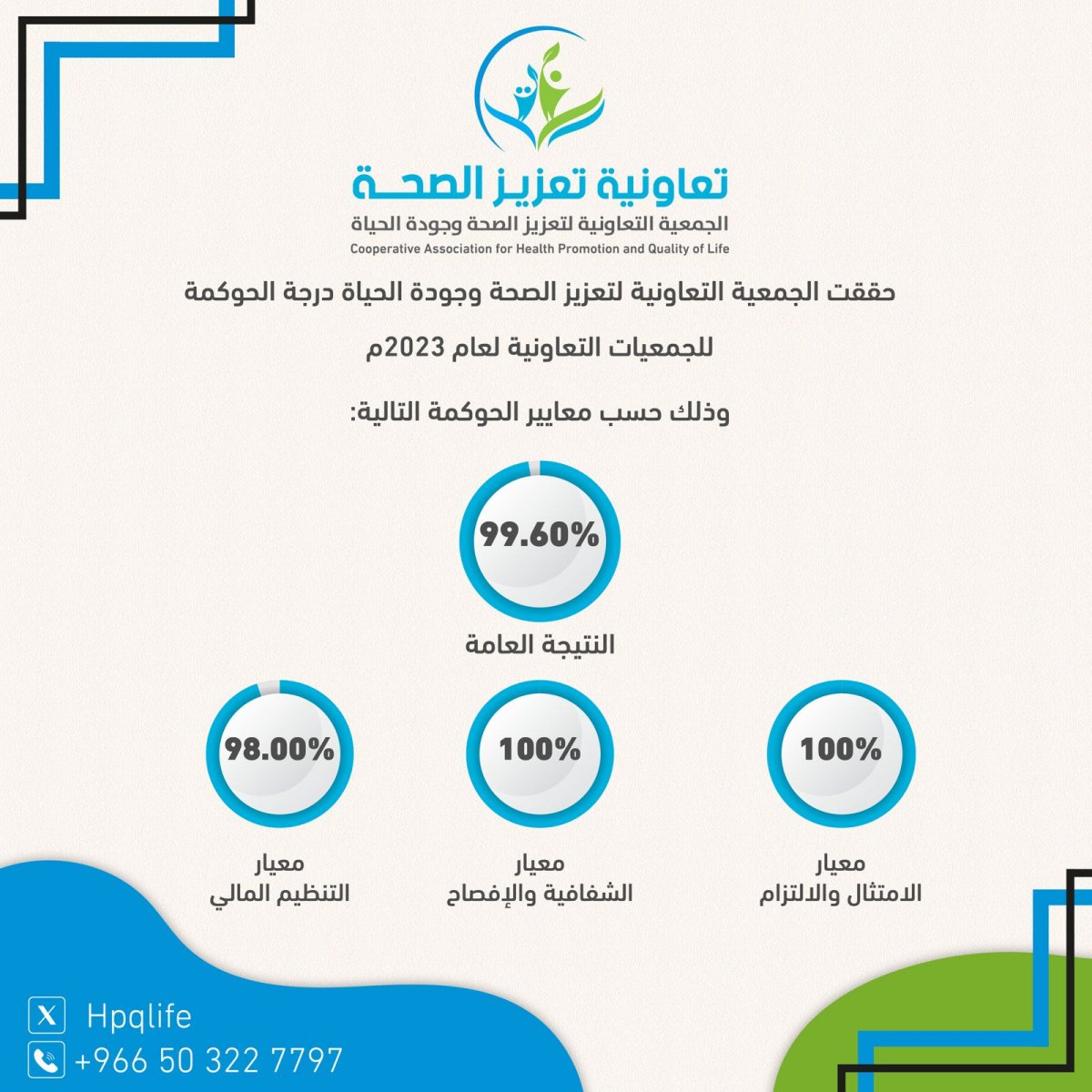 تعاونية تعزيز الصحة
الجمعية التعاونية لتعزيز الصحة وجودة الحياة
Cooperative Association for Health Promotion and Quality of Life

حققت الجمعية التعاونية لتعزيز الصحة وجودة الحياة درجة الحوكمة للجمعيات التعاونية لعام 2023م

وذلك حسب معايير الحوكمة التالية:

99.60%
النتيجة العامة

100%
معيار
الامتثال والالتزام

100%
معيار
الشفافية والإفصاح

98.00%
معيار
التنظيم المالي

Hpqlife
+966 50 322 7797